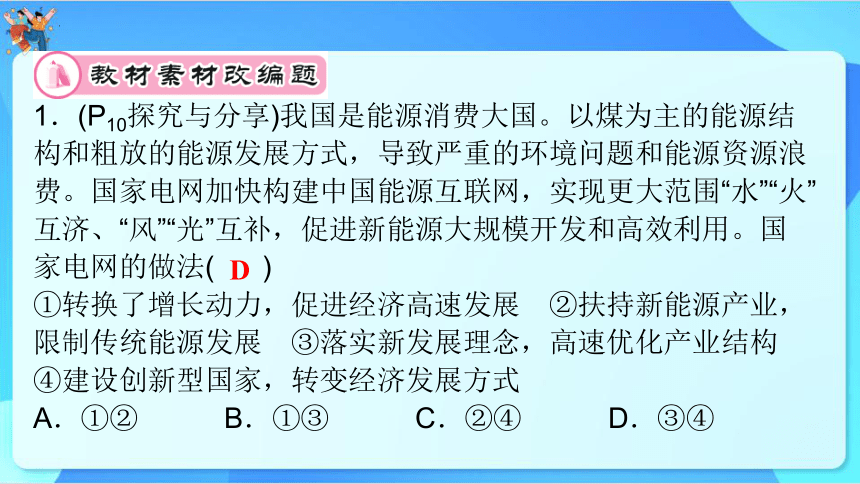 教材素材改编题

1．($P_{10}$探究与分享)我国是能源消费大国。以煤为主的能源结构和粗放的能源发展方式，导致严重的环境问题和能源资源浪费。国家电网加快构建中国能源互联网，实现更大范围“水”“火”互济、“风”“光”互补，促进新能源大规模开发和高效利用。国家电网的做法( D )

①转换了增长动力，促进经济高速发展 ②扶持新能源产业，限制传统能源发展 ③落实新发展理念，高速优化产业结构 ④建设创新型国家，转变经济发展方式

A．①② B．①③ C．②④ D．③④